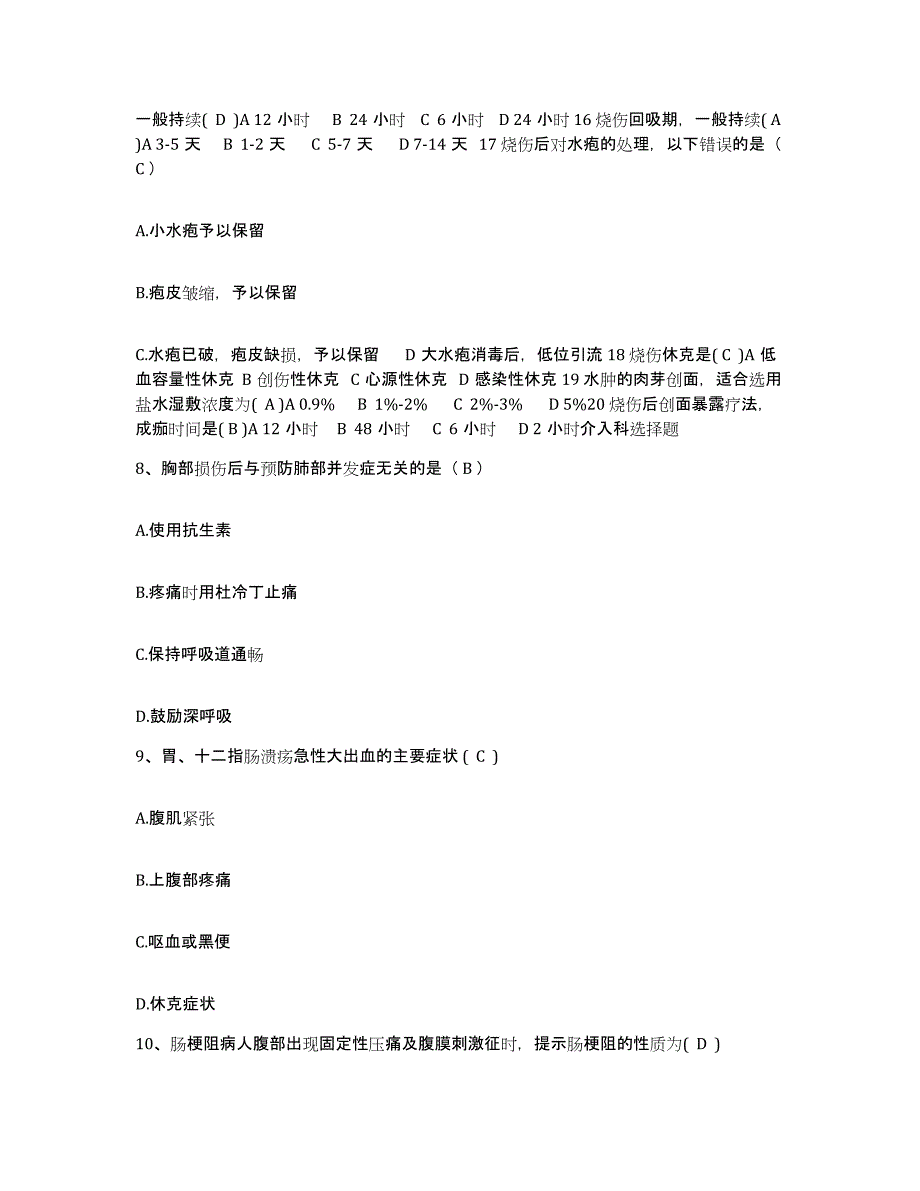 一般持续( D )A 12 小时　B 24 小时　C 6 小时　D 24 小时 16 烧伤回吸期，一般持续( A )A 3-5 天　B 1-2 天　C 5-7 天　D 7-14 天 17 烧伤后对水疱的处理，以下错误的是（ C ）

A.小水疱予以保留

B.疱皮皱缩，予以保留

C.水疱已破，疱皮缺损，予以保留　D 大水疱消毒后，低位引流 18 烧伤休克是( C )A 低血容量性休克 B 创伤性休克 C 心源性休克 D 感染性休克 19 水肿的肉芽创面，适合选用盐水湿敷浓度为( A )A 0.9%　B 1%-2%　C 2%-3%　D 5%20 烧伤后创面暴露疗法，成痂时间是( B )A 12 小时　B 48 小时　C 6 小时　D 2 小时介入科选择题

8、胸部损伤后与预防肺部并发症无关的是（ B ）

A.使用抗生素

B.疼痛时用杜冷丁止痛

C.保持呼吸道通畅

D.鼓励深呼吸

9、胃、十二指肠溃疡急性大出血的主要症状 ( C )

A.腹肌紧张

B.上腹部疼痛

C.呕血或黑便

D.休克症状

10、肠梗阻病人腹部出现固定性压痛及腹膜刺激征时，提示肠梗阻的性质为( D )